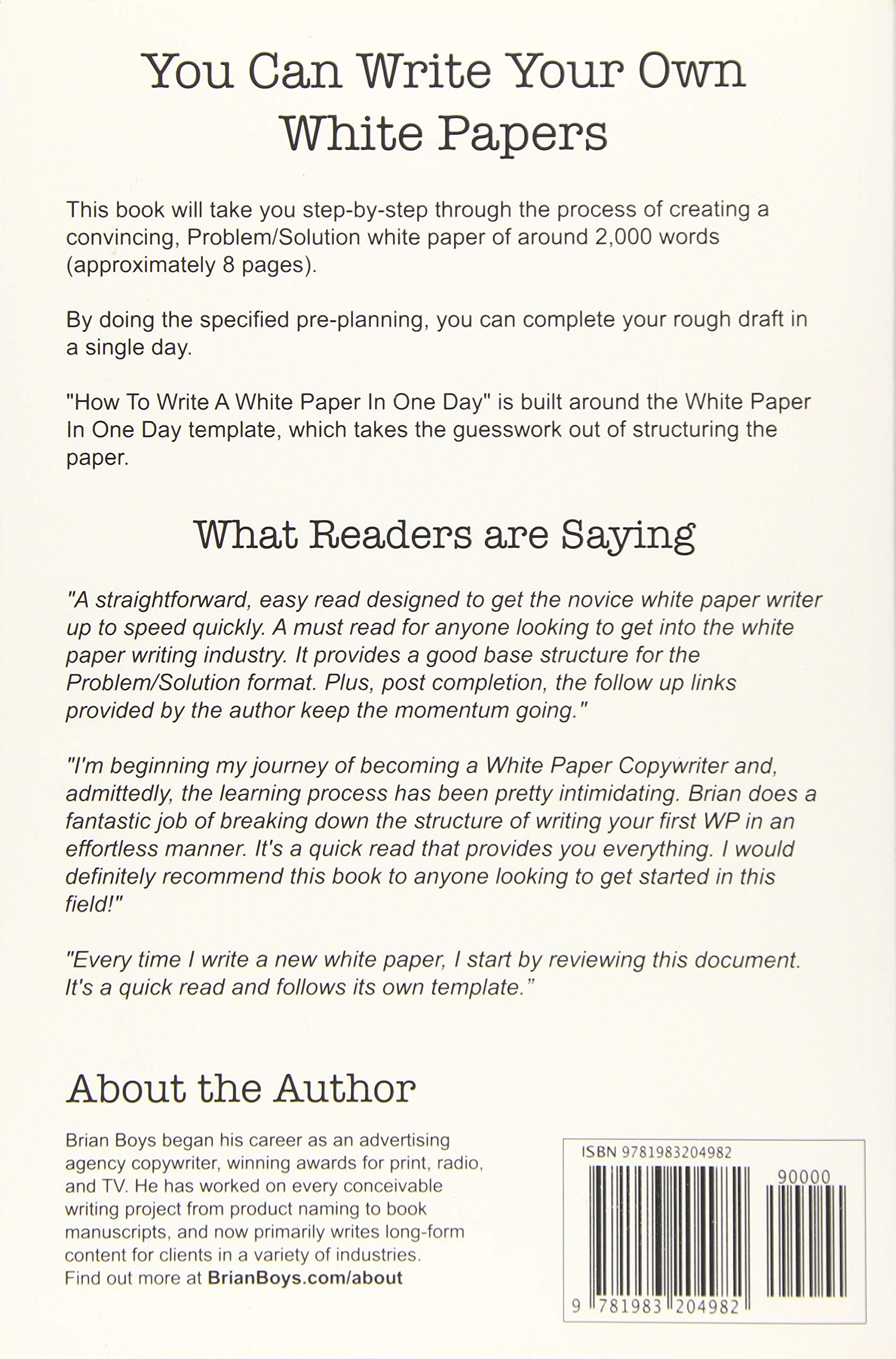 You Can Write Your Own White Papers

This book will take you step-by-step through the process of creating a convincing, Problem/Solution white paper of around 2,000 words (approximately 8 pages).

By doing the specified pre-planning, you can complete your rough draft in a single day.

"How To Write A White Paper In One Day" is built around the White Paper In One Day template, which takes the guesswork out of structuring the paper.

What Readers are Saying

"A straightforward, easy read designed to get the novice white paper writer up to speed quickly. A must read for anyone looking to get into the white paper writing industry. It provides a good base structure for the Problem/Solution format. Plus, post completion, the follow up links provided by the author keep the momentum going."

"I'm beginning my journey of becoming a White Paper Copywriter and, admittedly, the learning process has been pretty intimidating. Brian does a fantastic job of breaking down the structure of writing your first WP in an effortless manner. It's a quick read that provides you everything. I would definitely recommend this book to anyone looking to get started in this field!"

"Every time I write a new white paper, I start by reviewing this document. It's a quick read and follows its own template."

About the Author

Brian Boys began his career as an advertising agency copywriter, winning awards for print, radio, and TV. He has worked on every conceivable writing project from product naming to book manuscripts, and now primarily writes long-form content for clients in a variety of industries. Find out more at BrianBoys.com/about

ISBN 9781983204982

90000

9 781983 204982